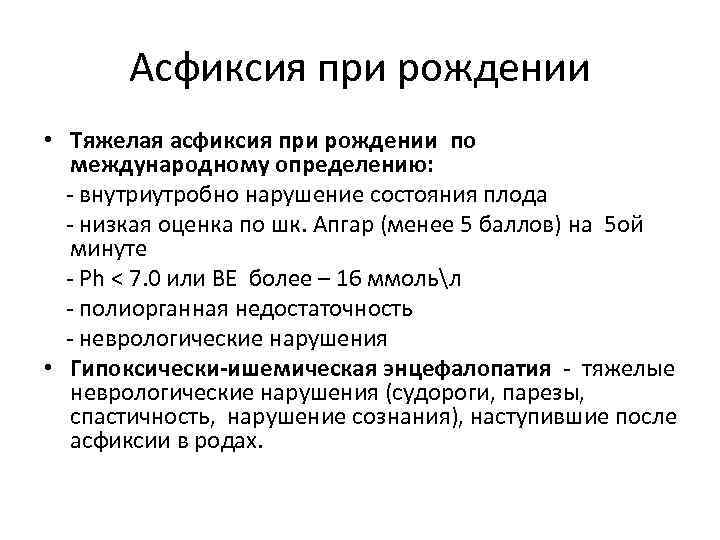 Асфиксия при рождении

• Тяжелая асфиксия при рождении по международному определению:
- внутриутробно нарушение состояния плода
- низкая оценка по шк. Апгар (менее 5 баллов) на 5ой минуте
- Ph < 7.0 или BE более – 16 ммоль\л
- полиорганная недостаточность
- неврологические нарушения
• Гипоксически-ишемическая энцефалопатия - тяжелые неврологические нарушения (судороги, парезы, спастичность, нарушение сознания), наступившие после асфиксии в родах.